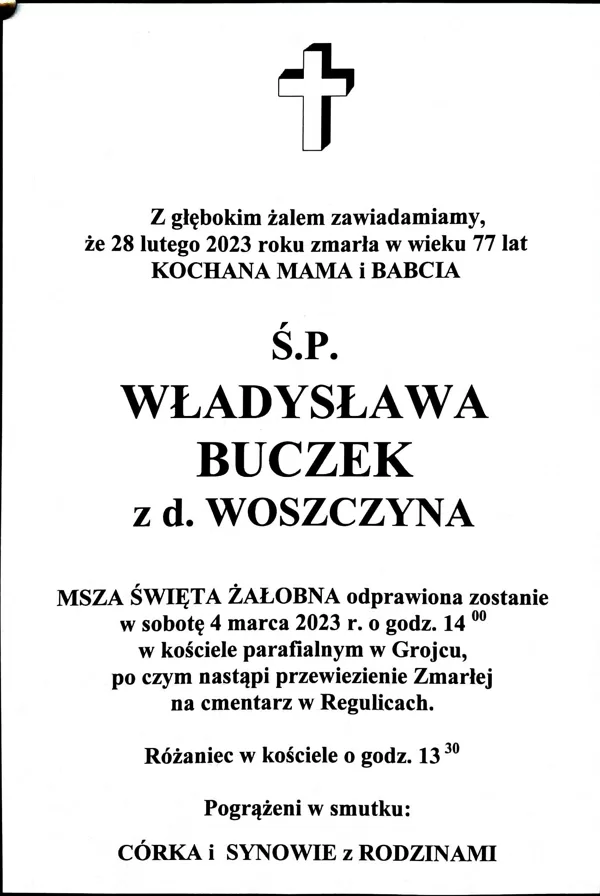 Z głębokim żalem zawiadamiamy, że 28 lutego 2023 roku zmarła w wieku 77 lat KOCHANA MAMA i BABCIA

Ś.P.

WŁADYSŁAWA BUCZEK

z d. WOSZCZYNA

MSZA ŚWIĘTA ŻAŁOBNA odprawiona zostanie w sobotę 4 marca 2023 r. o godz. 14 $^{00}$ w kościele parafialnym w Grojcu, po czym nastąpi przewiezienie Zmarłej na cmentarz w Regulicach.

Różaniec w kościele o godz. 13 $^{30}$

Pogrążeni w smutku:

CÓRKA i SYNOWIE z RODZINAMI